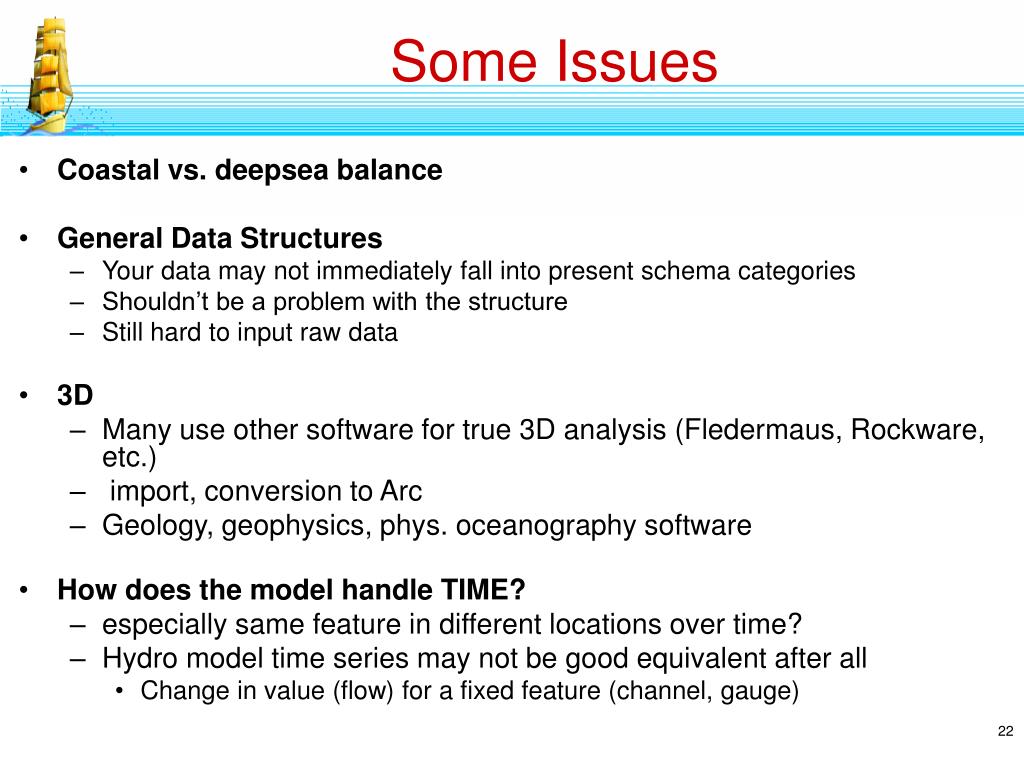 Some Issues

• Coastal vs. deepsea balance

• General Data Structures
– Your data may not immediately fall into present schema categories
– Shouldn’t be a problem with the structure
– Still hard to input raw data

• 3D
– Many use other software for true 3D analysis (Fledermaus, Rockware, etc.)
– import, conversion to Arc
– Geology, geophysics, phys. oceanography software

• How does the model handle TIME?
– especially same feature in different locations over time?
– Hydro model time series may not be good equivalent after all
• Change in value (flow) for a fixed feature (channel, gauge)

22